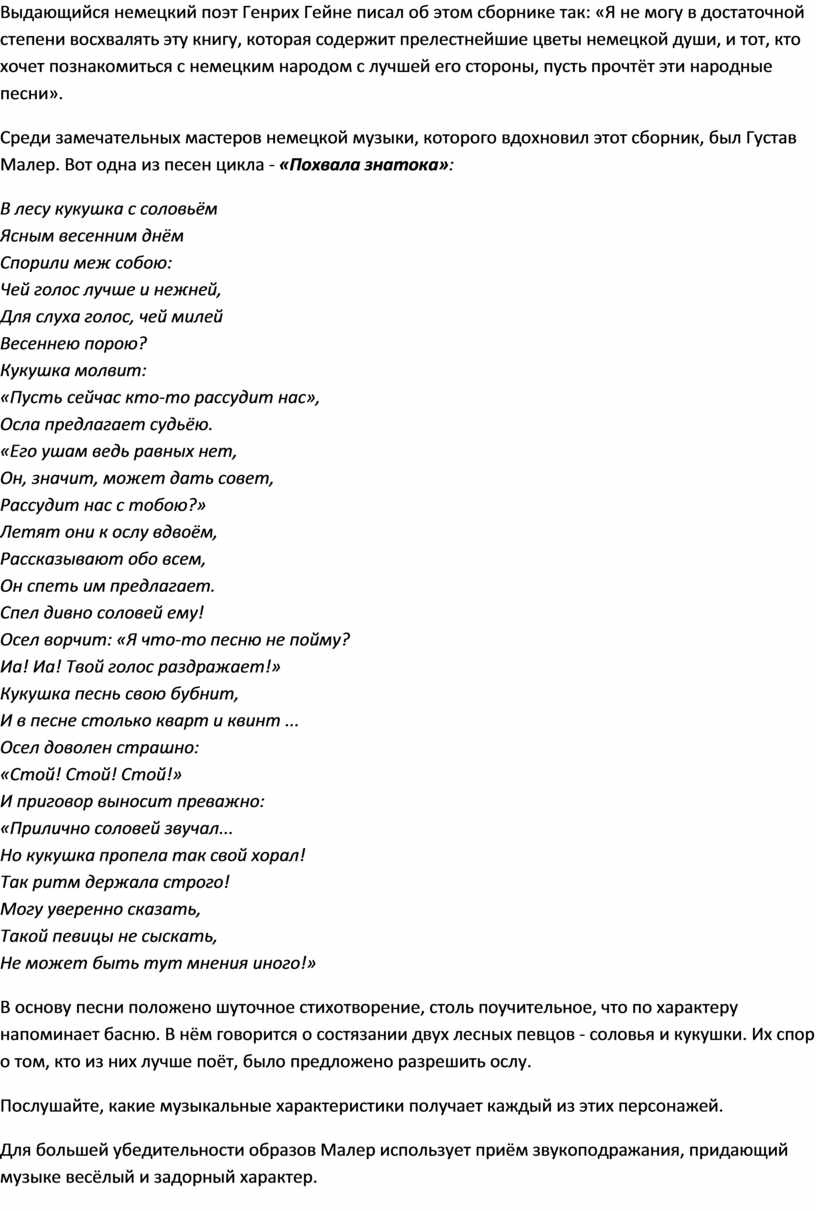 Выдающийся немецкий поэт Генрих Гейне писал об этом сборнике так: «Я не могу в достаточной степени восхвалять эту книгу, которая содержит прелестнейшие цветы немецкой души, и тот, кто хочет познакомиться с немецким народом с лучшей его стороны, пусть прочтёт эти народные песни».

Среди замечательных мастеров немецкой музыки, которого вдохновил этот сборник, был Густав Малер. Вот одна из песен цикла - «Похвала знатока»:

В лесу кукушка с соловьём
Ясным весенним днём
Спорили меж собою:
Чей голос лучше и нежней,
Для слуха голос, чей милей
Весеннею порою?
Кукушка молвит:
«Пусть сейчас кто-то рассудит нас»,
Осла предлагает судьёю.
«Его ушам ведь равных нет,
Он, значит, может дать совет,
Рассудит нас с тобою?»
Летят они к ослу вдвоём,
Рассказывают обо всем,
Он спеть им предлагает.
Спел дивно соловей ему!
Осел ворчит: «Я что-то песню не пойму?
Иа! Иа! Твой голос раздражает!»
Кукушка песнь свою бубнит,
И в песне столько кварт и квинт ...
Осел доволен страшно:
«Стой! Стой! Стой!»
И приговор выносит преважно:
«Прилично соловей звучал...
Но кукушка пропела так свой хорал!
Так ритм держала строго!
Могу уверенно сказать,
Такой певицы не сыскать,
Не может быть тут мнения иного!»

В основу песни положено шуточное стихотворение, столь поучительное, что по характеру напоминает басню. В нём говорится о состязании двух лесных певцов - соловья и кукушки. Их спор о том, кто из них лучше поёт, было предложено разрешить ослу.

Послушайте, какие музыкальные характеристики получает каждый из этих персонажей.

Для большей убедительности образов Малер использует приём звукоподражания, придающий музыке весёлый и задорный характер.